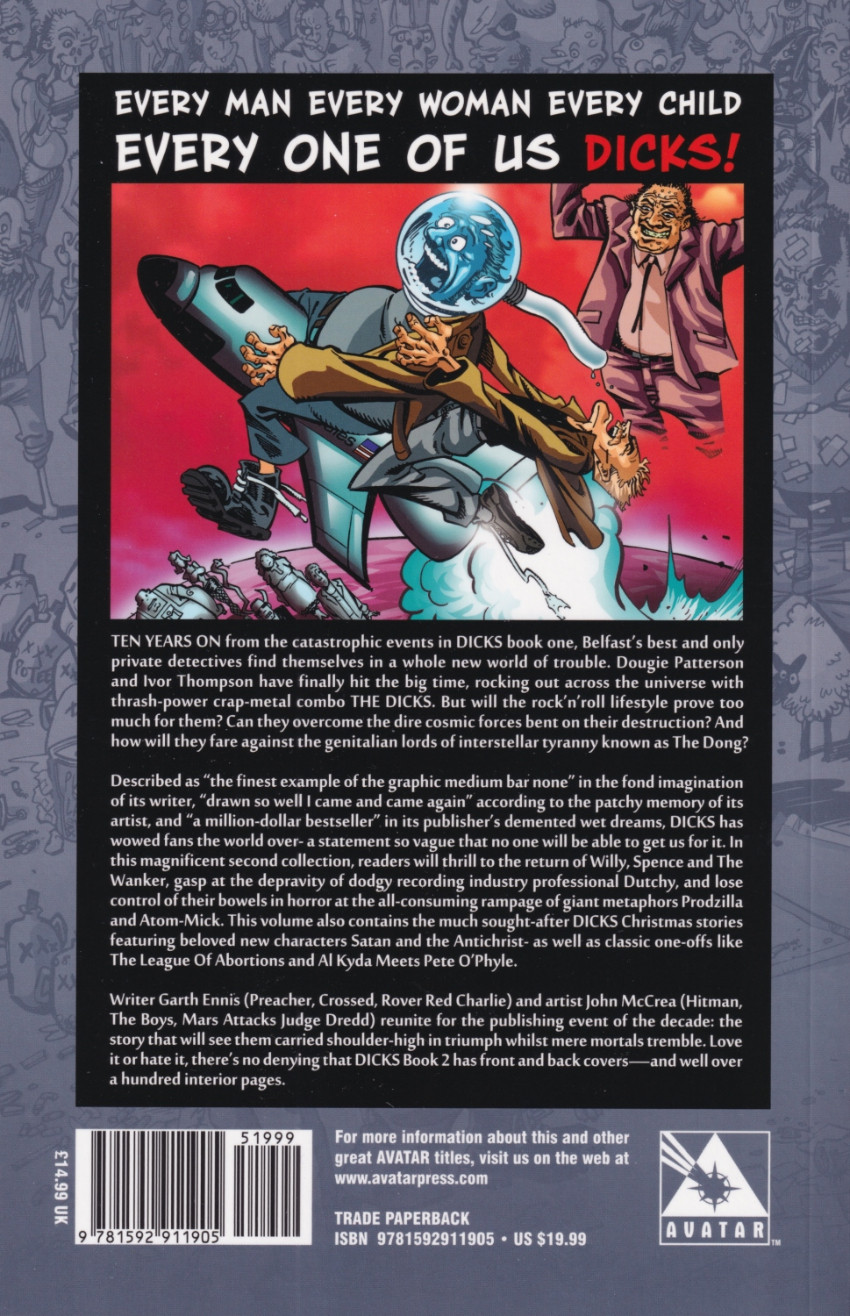 EVERY MAN EVERY WOMAN EVERY CHILD
EVERY ONE OF US DICKS!

TEN YEARS ON from the catastrophic events in DICKS book one, Belfast's best and only private detectives find themselves in a whole new world of trouble. Dougie Patterson and Ivor Thompson have finally hit the big time, rocking out across the universe with thrash-power crap-metal combo THE DICKS. But will the rock'n'roll lifestyle prove too much for them? Can they overcome the dire cosmic forces bent on their destruction? And how will they fare against the genitalian lords of interstellar tyranny known as The Dong?

Described as "the finest example of the graphic medium bar none" in the fond imagination of its writer, "drawn so well I came and came again" according to the patchy memory of its artist, and "a million-dollar bestseller" in its publisher's demented wet dreams, DICKS has wowed fans the world over- a statement so vague that no one will be able to get us for it. In this magnificent second collection, readers will thrill to the return of Willy, Spence and The Wanker, gasp at the depravity of dodgy recording industry professional Dutchy, and lose control of their bowels in horror at the all-consuming rampage of giant metaphors Prodzilla and Atom-Mick. This volume also contains the much sought-after DICKS Christmas stories featuring beloved new characters Satan and the Antichrist- as well as classic one-offs like The League Of Abortions and Al Kyda Meets Pete O'Phyle.

Writer Garth Ennis (Preacher, Crossed, Rover Red Charlie) and artist John McCrea (Hitman, The Boys, Mars Attacks Judge Dredd) reunite for the publishing event of the decade: the story that will see them carried shoulder-high in triumph whilst mere mortals tremble. Love it or hate it, there's no denying that DICKS Book 2 has front and back covers—and well over a hundred interior pages.

£14.99 UK

51999

9 781592 911905

For more information about this and other great AVATAR titles, visit us on the web at www.avatarpress.com

TRADE PAPERBACK
ISBN 9781592911905 • US $19.99

AVATAR ™